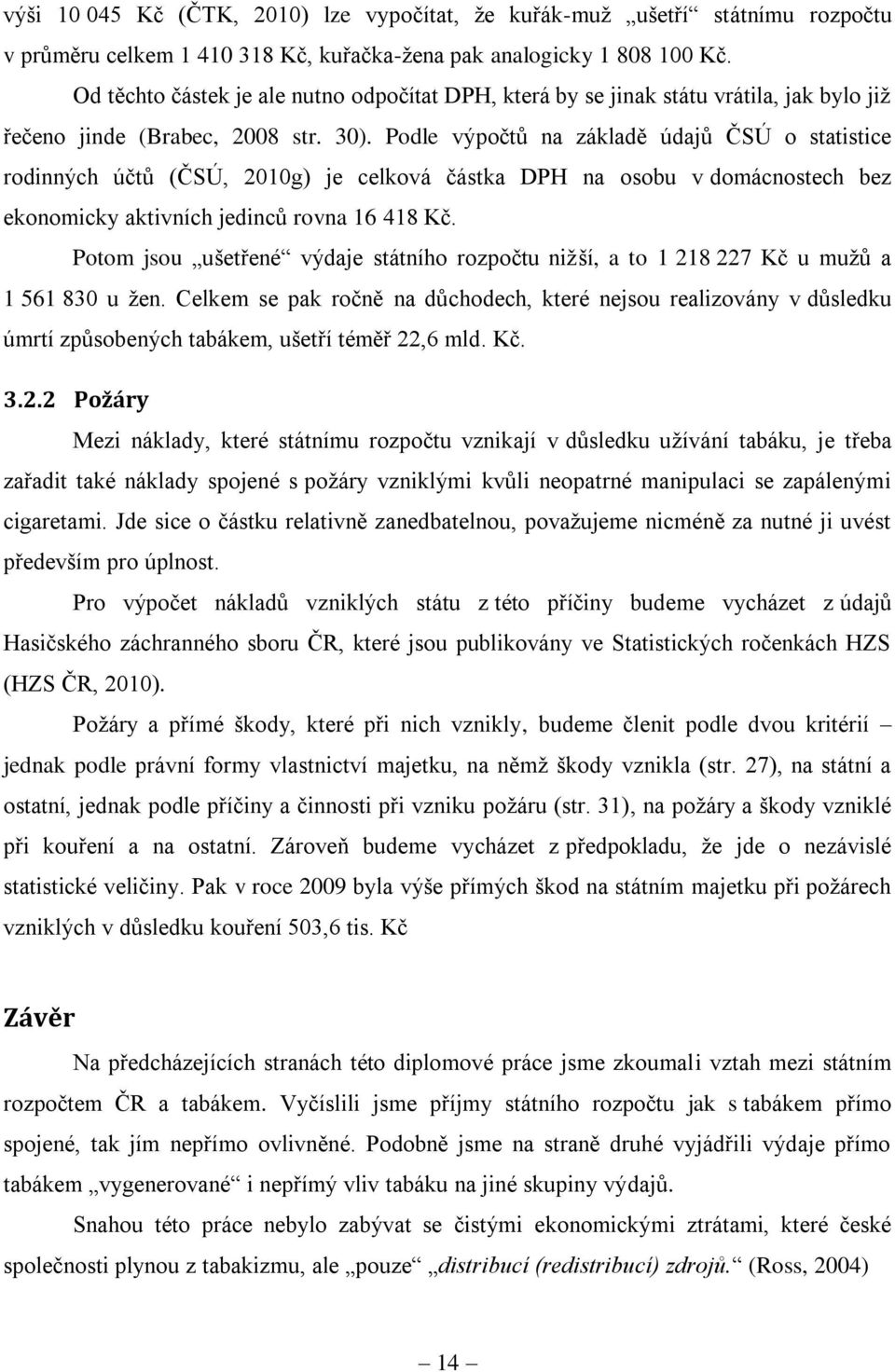 výši 10 045 Kč (ČTK, 2010) lze vypočítat, že kuřák-muž „ušetří“ státnímu rozpočtu v průměru celkem 1 410 318 Kč, kuřačka-žena pak analogicky 1 808 100 Kč.

Od těchto částek je ale nutno odpočítat DPH, která by se jinak státu vrátila, jak bylo již řečeno jinde (Brabec, 2008 str. 30). Podle výpočtů na základě údajů ČSÚ o statistice rodinných účtů (ČSÚ, 2010g) je celková částka DPH na osobu v domácnostech bez ekonomicky aktivních jedinců rovna 16 418 Kč.

Potom jsou „ušetřené“ výdaje státního rozpočtu nižší, a to 1 218 227 Kč u mužů a 1 561 830 u žen. Celkem se pak ročně na důchodech, které nejsou realizovány v důsledku úmrtí způsobených tabákem, ušetří téměř 22,6 mld. Kč.

3.2.2 Požáry

Mezi náklady, které státnímu rozpočtu vznikají v důsledku užívání tabáku, je třeba zařadit také náklady spojené s požáry vzniklými kvůli neopatrné manipulaci se zapálenými cigaretami. Jde sice o částku relativně zanedbatelnou, považujeme nicméně za nutné ji uvést především pro úplnost.

Pro výpočet nákladů vzniklých státu z této příčiny budeme vycházet z údajů Hasičského záchranného sboru ČR, které jsou publikovány ve Statistických ročenkách HZS (HZS ČR, 2010).

Požáry a přímé škody, které při nich vznikly, budeme členit podle dvou kritérií – jednak podle právní formy vlastnictví majetku, na němž škody vznikla (str. 27), na státní a ostatní, jednak podle příčiny a činnosti při vzniku požáru (str. 31), na požáry a škody vzniklé při kouření a na ostatní. Zároveň budeme vycházet z předpokladu, že jde o nezávislé statistické veličiny. Pak v roce 2009 byla výše přímých škod na státním majetku při požárech vzniklých v důsledku kouření 503,6 tis. Kč

Závěr

Na předcházejících stranách této diplomové práce jsme zkoumali vztah mezi státním rozpočtem ČR a tabákem. Vyčíslili jsme příjmy státního rozpočtu jak s tabákem přímo spojené, tak jím nepřímo ovlivněné. Podobně jsme na straně druhé vyjádřili výdaje přímo tabákem „vygenerované“ i nepřímý vliv tabáku na jiné skupiny výdajů.

Snahou této práce nebylo zabývat se čistými ekonomickými ztrátami, které české společnosti plynou z tabakizmu, ale „pouze“ „distribucí (redistribucí) zdrojů.“ (Ross, 2004)

— 14 —